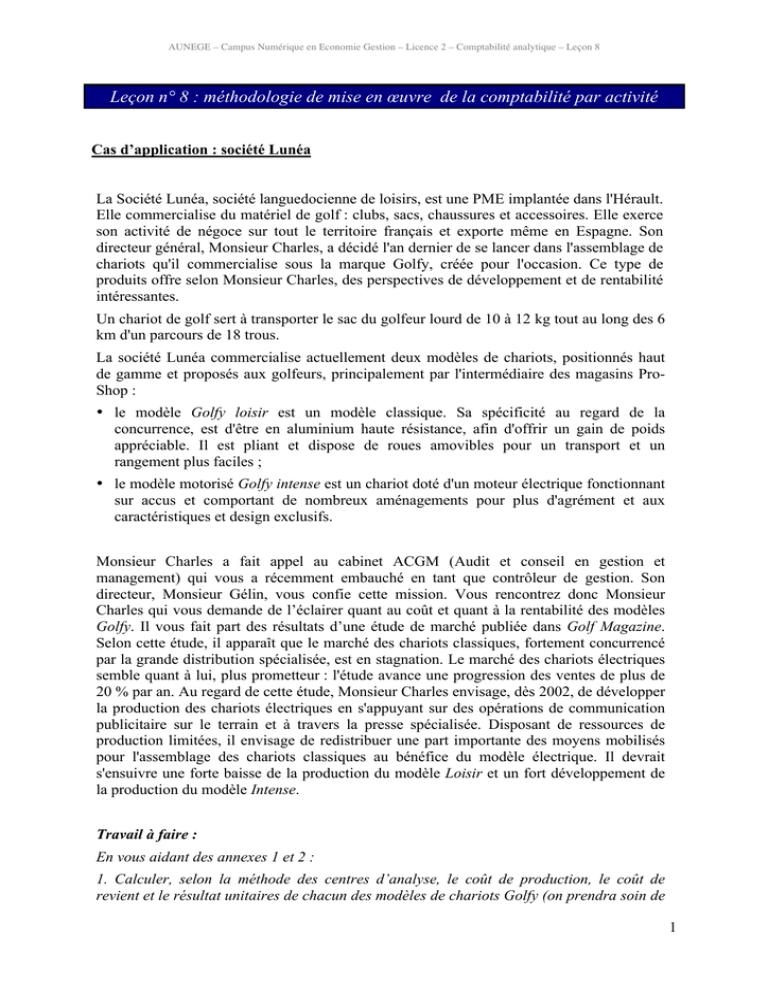 AUNEGE – Campus Numérique en Economie Gestion – Licence 2 – Comptabilité analytique – Leçon 8

Leçon n° 8 : méthodologie de mise en œuvre de la comptabilité par activité

Cas d'application : société Lunéa

La Société Lunéa, société languedocienne de loisirs, est une PME implantée dans l'Hérault. Elle commercialise du matériel de golf : clubs, sacs, chaussures et accessoires. Elle exerce son activité de négoce sur tout le territoire français et exporte même en Espagne. Son directeur général, Monsieur Charles, a décidé l'an dernier de se lancer dans l'assemblage de chariots qu'il commercialise sous la marque Golfy, créée pour l'occasion. Ce type de produits offre selon Monsieur Charles, des perspectives de développement et de rentabilité intéressantes.

Un chariot de golf sert à transporter le sac du golfeur lourd de 10 à 12 kg tout au long des 6 km d'un parcours de 18 trous.

La société Lunéa commercialise actuellement deux modèles de chariots, positionnés haut de gamme et proposés aux golfeurs, principalement par l'intermédiaire des magasins Pro-Shop :

• le modèle Golfy loisir est un modèle classique. Sa spécificité au regard de la concurrence, est d'être en aluminium haute résistance, afin d'offrir un gain de poids appréciable. Il est pliant et dispose de roues amovibles pour un transport et un rangement plus faciles ;

• le modèle motorisé Golfy intense est un chariot doté d'un moteur électrique fonctionnant sur accus et comportant de nombreux aménagements pour plus d'agrément et aux caractéristiques et design exclusifs.

Monsieur Charles a fait appel au cabinet ACGM (Audit et conseil en gestion et management) qui vous a récemment embauché en tant que contrôleur de gestion. Son directeur, Monsieur Gélin, vous confie cette mission. Vous rencontrez donc Monsieur Charles qui vous demande de l'éclairer quant au coût et quant à la rentabilité des modèles Golfy. Il vous fait part des résultats d'une étude de marché publiée dans Golf Magazine. Selon cette étude, il apparaît que le marché des chariots classiques, fortement concurrencé par la grande distribution spécialisée, est en stagnation. Le marché des chariots électriques semble quant à lui, plus prometteur : l'étude avance une progression des ventes de plus de 20 % par an. Au regard de cette étude, Monsieur Charles envisage, dès 2002, de développer la production des chariots électriques en s'appuyant sur des opérations de communication publicitaire sur le terrain et à travers la presse spécialisée. Disposant de ressources de production limitées, il envisage de redistribuer une part importante des moyens mobilisés pour l'assemblage des chariots classiques au bénéfice du modèle électrique. Il devrait s'ensuivre une forte baisse de la production du modèle Loisir et un fort développement de la production du modèle Intense.

Travail à faire :

En vous aidant des annexes 1 et 2 :

1. Calculer, selon la méthode des centres d'analyse, le coût de production, le coût de revient et le résultat unitaires de chacun des modèles de chariots Golfy (on prendra soin de

1